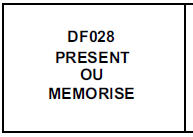 DF028
PRESENT
OU
MEMORISE